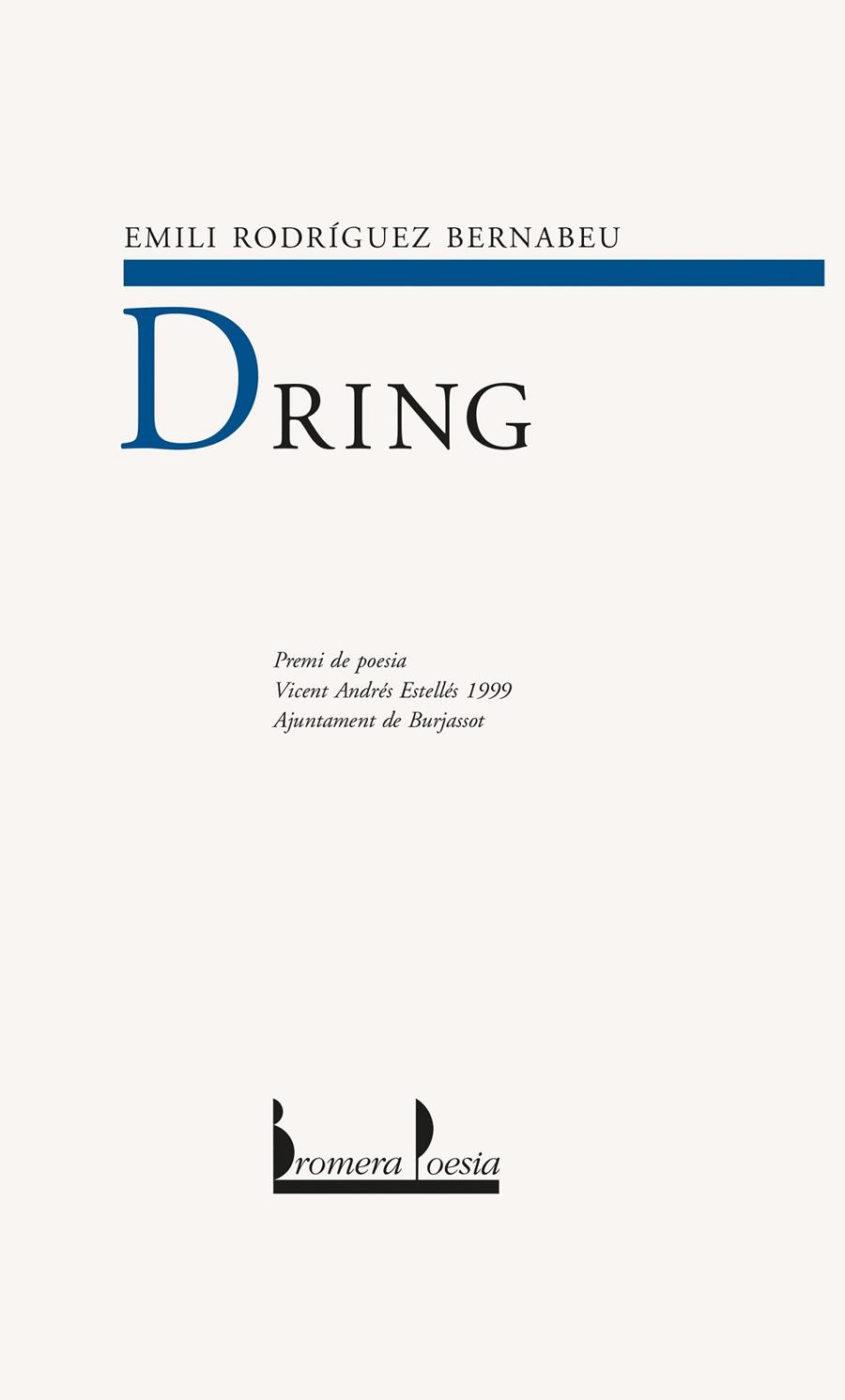 EMILI RODRÍGUEZ BERNABEU

DRING

Premi de poesia
Vicent Andrés Estellés 1999
Ajuntament de Burjassot

Bromera Poesia